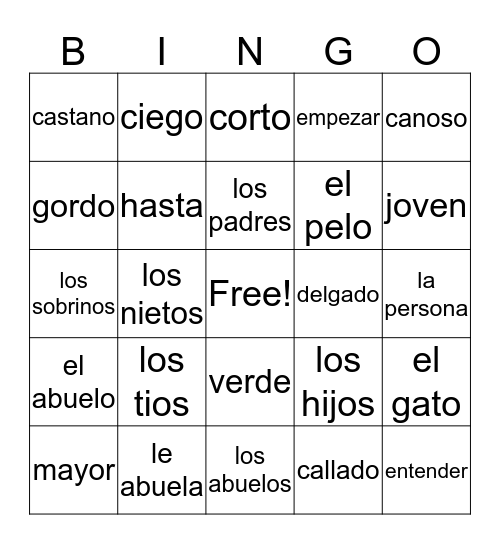 | B | I | N | G | O |
|---|---|---|---|---|
| castano | ciego | corto | empezar | canoso |
| gordo | hasta | los padres | el pelo | joven |
| los sobrinos | los nietos | Free! | delgado | la persona |
| el abuelo | los tios | verde | los hijos | el gato |
| mayor | le abuela | los abuelos | callado | entender |